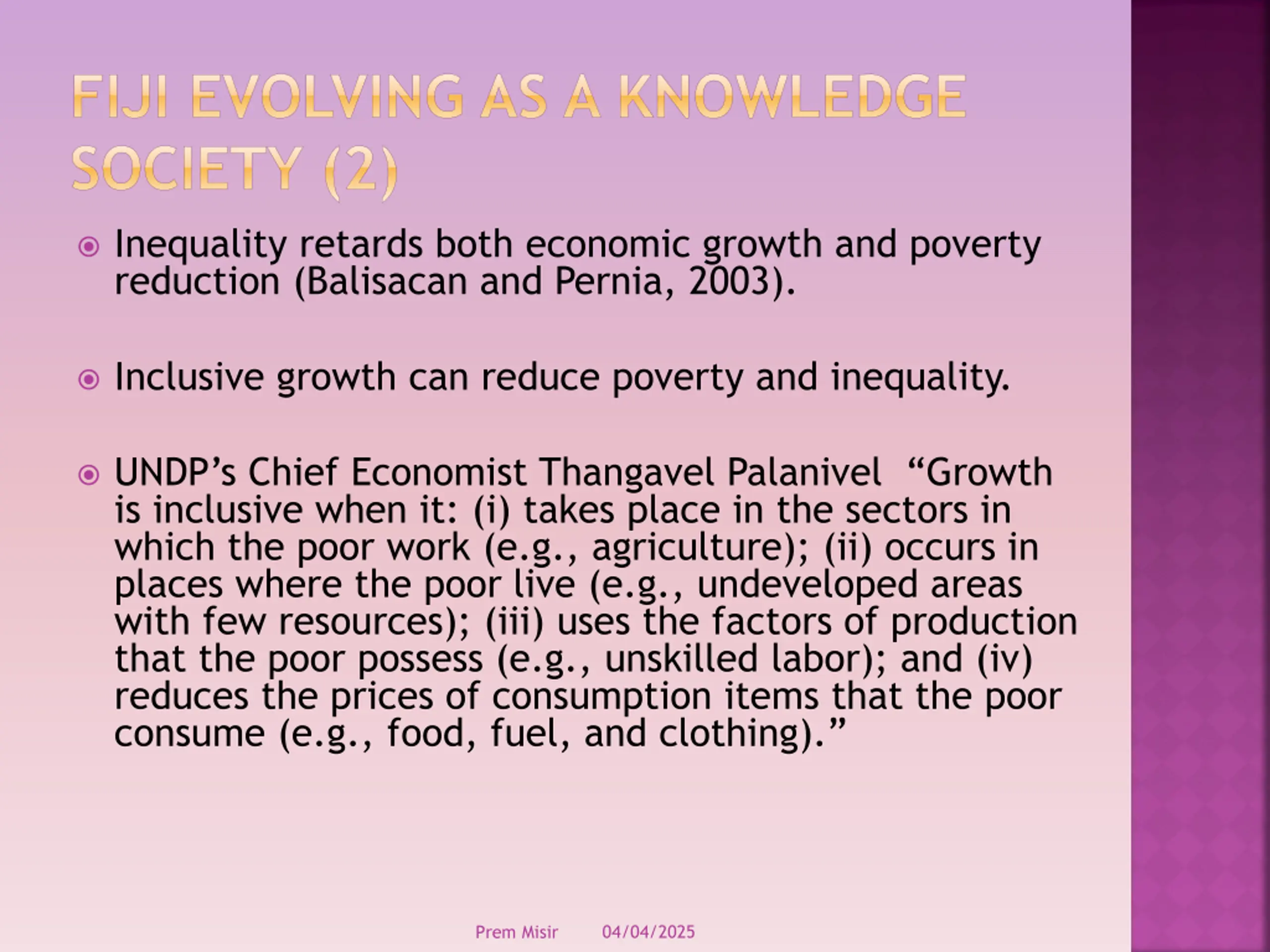 FIJI EVOLVING AS A KNOWLEDGE SOCIETY (2)

• Inequality retards both economic growth and poverty reduction (Balisacan and Pernia, 2003).

• Inclusive growth can reduce poverty and inequality.

• UNDP's Chief Economist Thangavel Palanivel "Growth is inclusive when it: (i) takes place in the sectors in which the poor work (e.g., agriculture); (ii) occurs in places where the poor live (e.g., undeveloped areas with few resources); (iii) uses the factors of production that the poor possess (e.g., unskilled labor); and (iv) reduces the prices of consumption items that the poor consume (e.g., food, fuel, and clothing)."

Prem Misir 04/04/2025